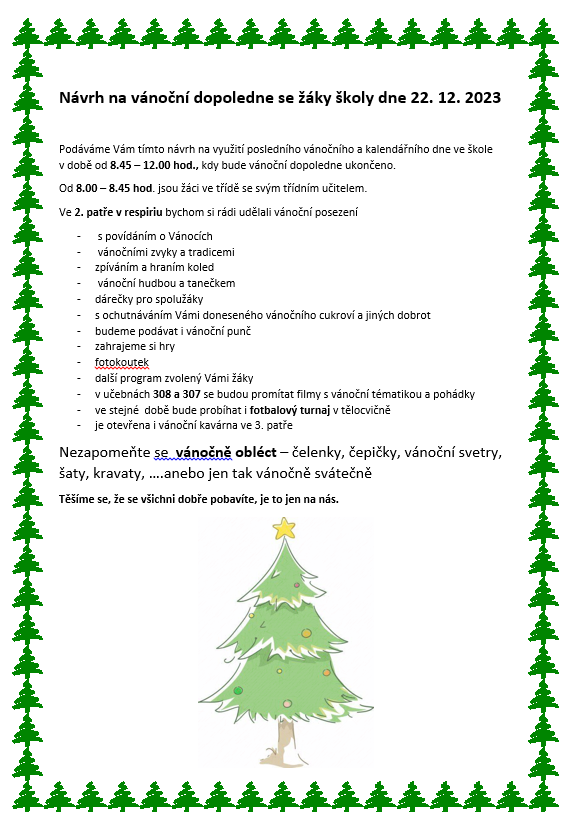 Návrh na vánoční dopoledne se žáky školy dne 22. 12. 2023

Podáváme Vám tímto návrh na využití posledního vánočního a kalendářního dne ve škole v době od 8.45 – 12.00 hod., kdy bude vánoční dopoledne ukončeno.

Od 8.00 – 8.45 hod. jsou žáci ve třídě se svým třídním učitelem.

Ve 2. patře v respiriu bychom si rádi udělali vánoční posezení

- s povídáním o Vánocích
- vánočními zvyky a tradicemi
- zpíváním a hraním koled
- vánoční hudbou a tanečkem
- dárečky pro spolužáky
- s ochutnáváním Vámi doneseného vánočního cukroví a jiných dobrot
- budeme podávat i vánoční punč
- zahrajeme si hry
- fotokoutek
- další program zvolený Vámi žáky
- v učebnách 308 a 307 se budou promítat filmy s vánoční tématikou a pohádky
- ve stejné době bude probíhat i fotbalový turnaj v tělocvičně
- je otevřena i vánoční kavárna ve 3. patře

Nezapomeňte se vánočně obléct – čelenky, čepičky, vánoční svetry, šaty, kravaty, ….anebo jen tak vánočně svátečně

Těšíme se, že se všichni dobře pobavíte, je to jen na nás.